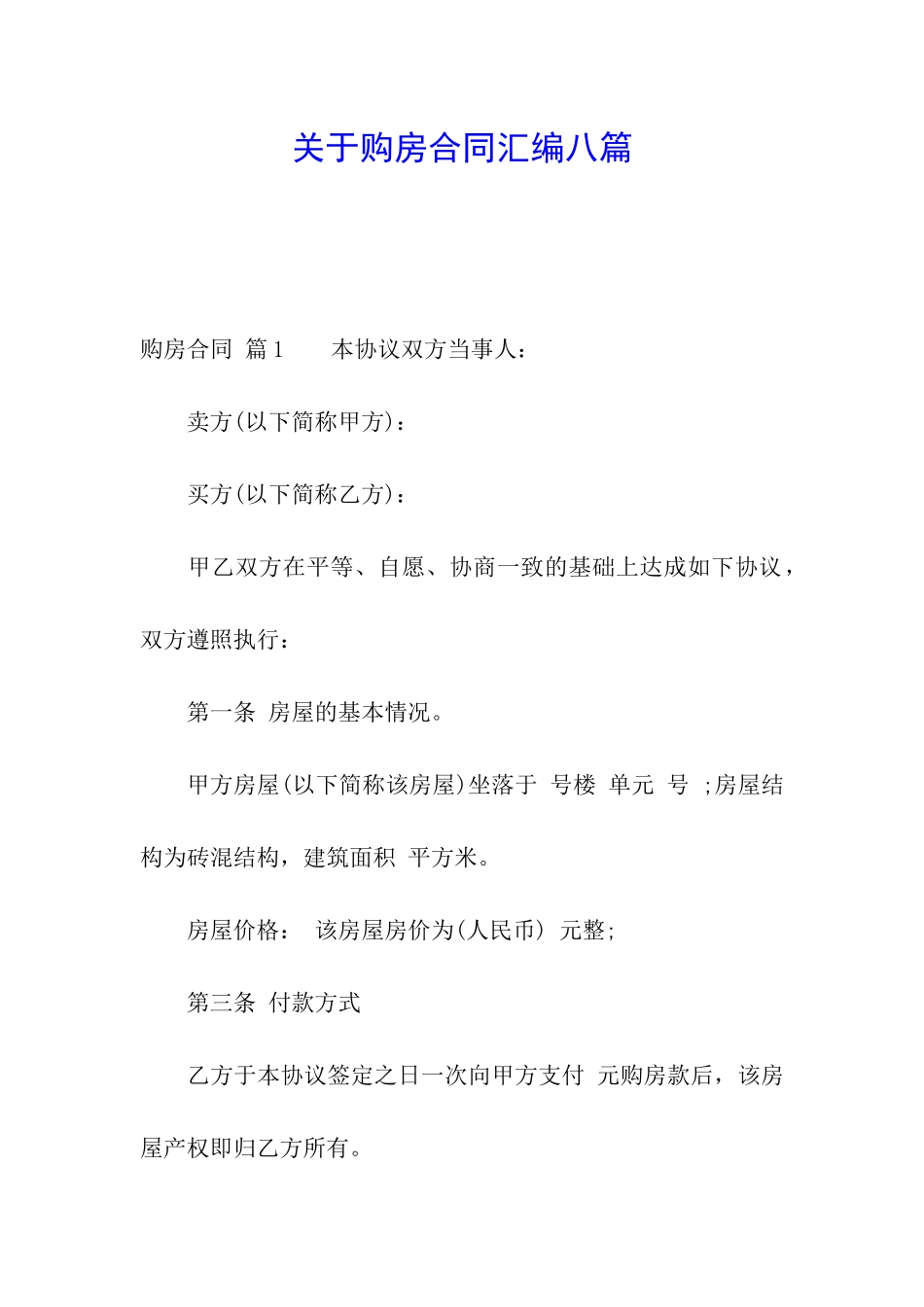 关于购房合同汇编八篇

购房合同 篇1　　本协议双方当事人：

卖方(以下简称甲方)：

买方(以下简称乙方)：

甲乙双方在平等、自愿、协商一致的基础上达成如下协议，双方遵照执行：

第一条 房屋的基本情况。

甲方房屋(以下简称该房屋)坐落于 号楼 单元 号 ;房屋结构为砖混结构，建筑面积 平方米。

房屋价格： 该房屋房价为(人民币) 元整;

第三条 付款方式

乙方于本协议签定之日一次向甲方支付 元购房款后，该房屋产权即归乙方所有。